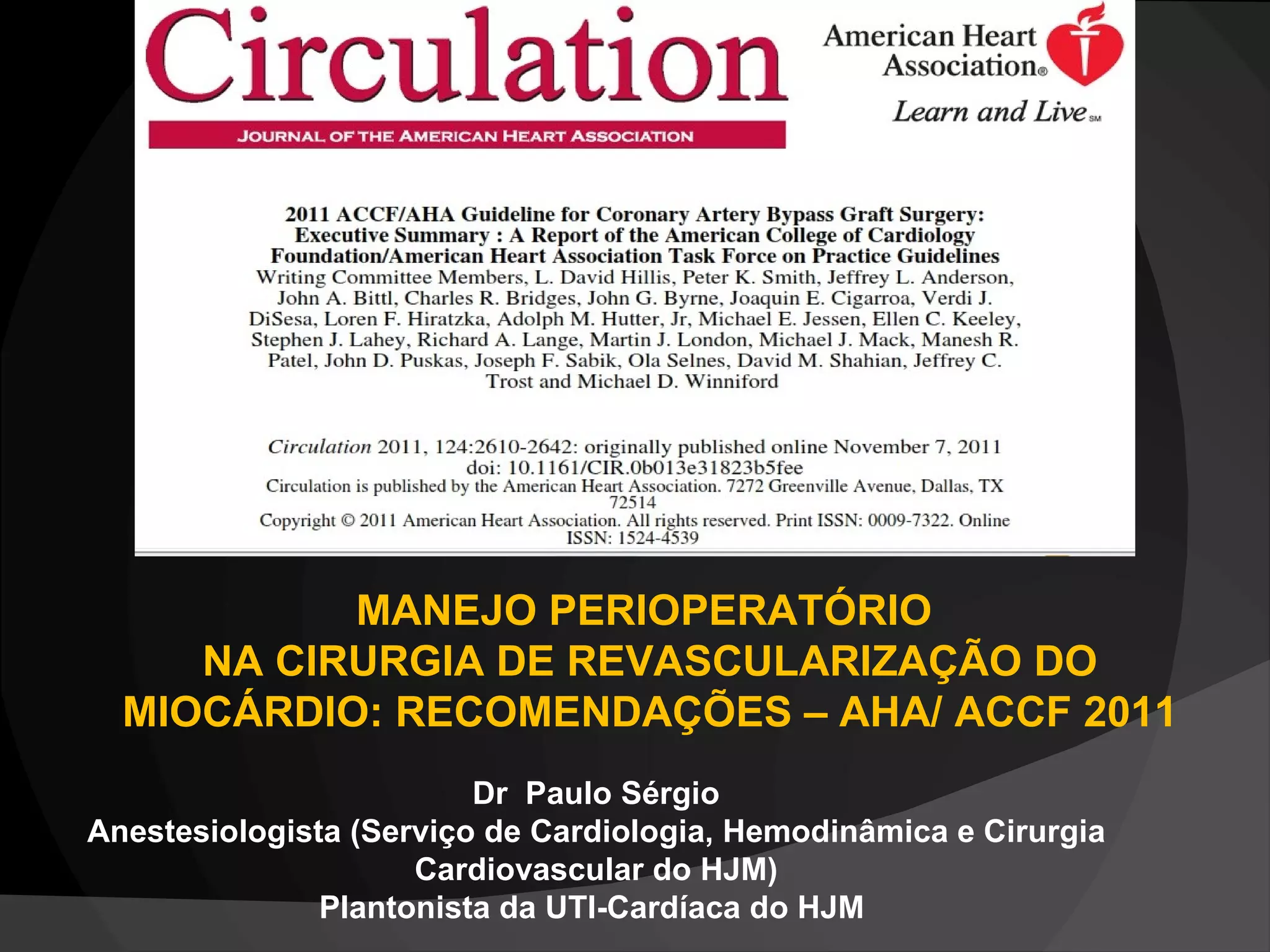 Circulation

JOURNAL OF THE AMERICAN HEART ASSOCIATION

American Heart Association®

Learn and Live℠

2011 ACCF/AHA Guideline for Coronary Artery Bypass Graft Surgery: Executive Summary : A Report of the American College of Cardiology Foundation/American Heart Association Task Force on Practice Guidelines

Writing Committee Members, L. David Hillis, Peter K. Smith, Jeffrey L. Anderson, John A. Bittl, Charles R. Bridges, John G. Byrne, Joaquin E. Cigarroa, Verdi J. DiSesa, Loren F. Hiratzka, Adolph M. Hutter, Jr, Michael E. Jessen, Ellen C. Keeley, Stephen J. Lahey, Richard A. Lange, Martin J. London, Michael J. Mack, Manesh R. Patel, John D. Puskas, Joseph F. Sabik, Ola Selnes, David M. Shahian, Jeffrey C. Trost and Michael D. Winniford

Circulation 2011, 124:2610-2642: originally published online November 7, 2011
doi: 10.1161/CIR.0b013e31823b5fee
Circulation is published by the American Heart Association. 7272 Greenville Avenue, Dallas, TX 72514
Copyright © 2011 American Heart Association. All rights reserved. Print ISSN: 0009-7322. Online ISSN: 1524-4539

MANEJO PERIOPERATÓRIO
NA CIRURGIA DE REVASCULARIZAÇÃO DO MIOCÁRDIO: RECOMENDAÇÕES – AHA/ ACCF 2011

Dr Paulo Sérgio
Anestesiologista (Serviço de Cardiologia, Hemodinâmica e Cirurgia Cardiovascular do HJM)
Plantonista da UTI-Cardíaca do HJM